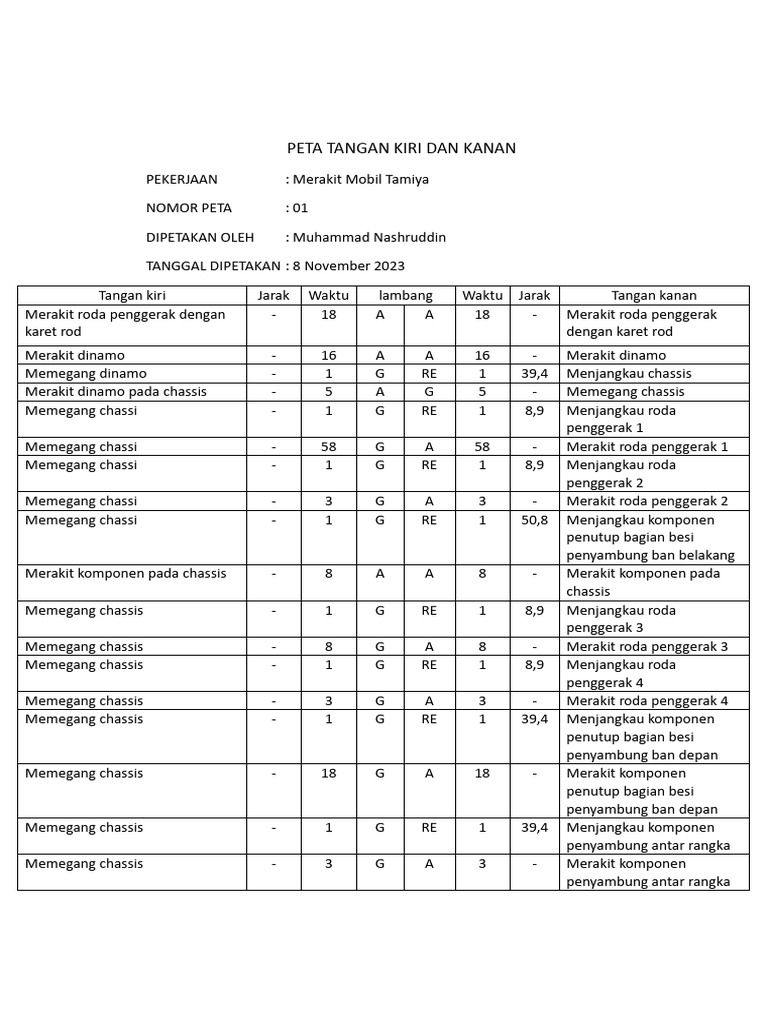 PETA TANGAN KIRI DAN KANAN

PEKERJAAN : Merakit Mobil Tamiya

NOMOR PETA : 01

DIPETAKAN OLEH : Muhammad Nashruddin

TANGGAL DIPETAKAN : 8 November 2023

| Tangan kiri | Jarak | Waktu | lambang | | Waktu | Jarak | Tangan kanan |
|---|---|---|---|---|---|---|---|
| Merakit roda penggerak dengan karet rod | - | 18 | A | A | 18 | - | Merakit roda penggerak dengan karet rod |
| Merakit dinamo | - | 16 | A | A | 16 | - | Merakit dinamo |
| Memegang dinamo | - | 1 | G | RE | 1 | 39,4 | Menjangkau chassis |
| Merakit dinamo pada chassis | - | 5 | A | G | 5 | - | Memegang chassis |
| Memegang chassi | - | 1 | G | RE | 1 | 8,9 | Menjangkau roda penggerak 1 |
| Memegang chassi | - | 58 | G | A | 58 | - | Merakit roda penggerak 1 |
| Memegang chassi | - | 1 | G | RE | 1 | 8,9 | Menjangkau roda penggerak 2 |
| Memegang chassi | - | 3 | G | A | 3 | - | Merakit roda penggerak 2 |
| Memegang chassi | - | 1 | G | RE | 1 | 50,8 | Menjangkau komponen penutup bagian besi penyambung ban belakang |
| Merakit komponen pada chassis | - | 8 | A | A | 8 | - | Merakit komponen pada chassis |
| Memegang chassis | - | 1 | G | RE | 1 | 8,9 | Menjangkau roda penggerak 3 |
| Memegang chassis | - | 8 | G | A | 8 | - | Merakit roda penggerak 3 |
| Memegang chassis | - | 1 | G | RE | 1 | 8,9 | Menjangkau roda penggerak 4 |
| Memegang chassis | - | 3 | G | A | 3 | - | Merakit roda penggerak 4 |
| Memegang chassis | - | 1 | G | RE | 1 | 39,4 | Menjangkau komponen penutup bagian besi penyambung ban depan |
| Memegang chassis | - | 18 | G | A | 18 | - | Merakit komponen penutup bagian besi penyambung ban depan |
| Memegang chassis | - | 1 | G | RE | 1 | 39,4 | Menjangkau komponen penyambung antar rangka |
| Memegang chassis | - | 3 | G | A | 3 | - | Merakit komponen penyambung antar rangka |